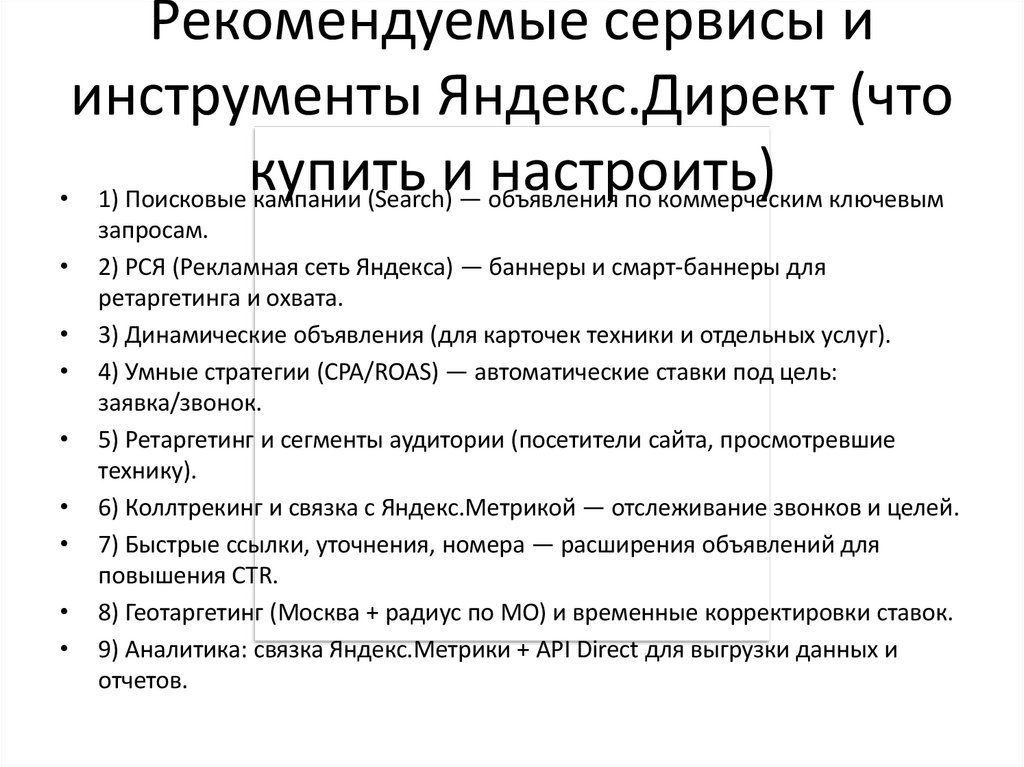 Рекомендуемые сервисы и инструменты Яндекс.Директ (что купить и настроить)

• 1) Поисковые кампании (Search) — объявления по коммерческим ключевым запросам.
• 2) РСЯ (Рекламная сеть Яндекса) — баннеры и смарт-баннеры для ретаргетинга и охвата.
• 3) Динамические объявления (для карточек техники и отдельных услуг).
• 4) Умные стратегии (CPA/ROAS) — автоматические ставки под цель: заявка/звонок.
• 5) Ретаргетинг и сегменты аудитории (посетители сайта, просмотревшие технику).
• 6) Коллтрекинг и связка с Яндекс.Метрикой — отслеживание звонков и целей.
• 7) Быстрые ссылки, уточнения, номера — расширения объявлений для повышения CTR.
• 8) Геотаргетинг (Москва + радиус по МО) и временные корректировки ставок.
• 9) Аналитика: связка Яндекс.Метрики + API Direct для выгрузки данных и отчетов.